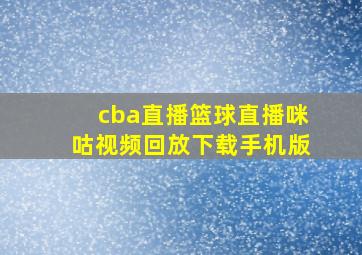 cba直播篮球直播咪咕视频回放下载手机版